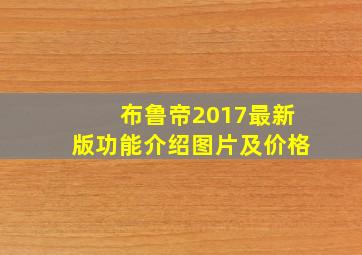 布鲁帝2017最新版功能介绍图片及价格